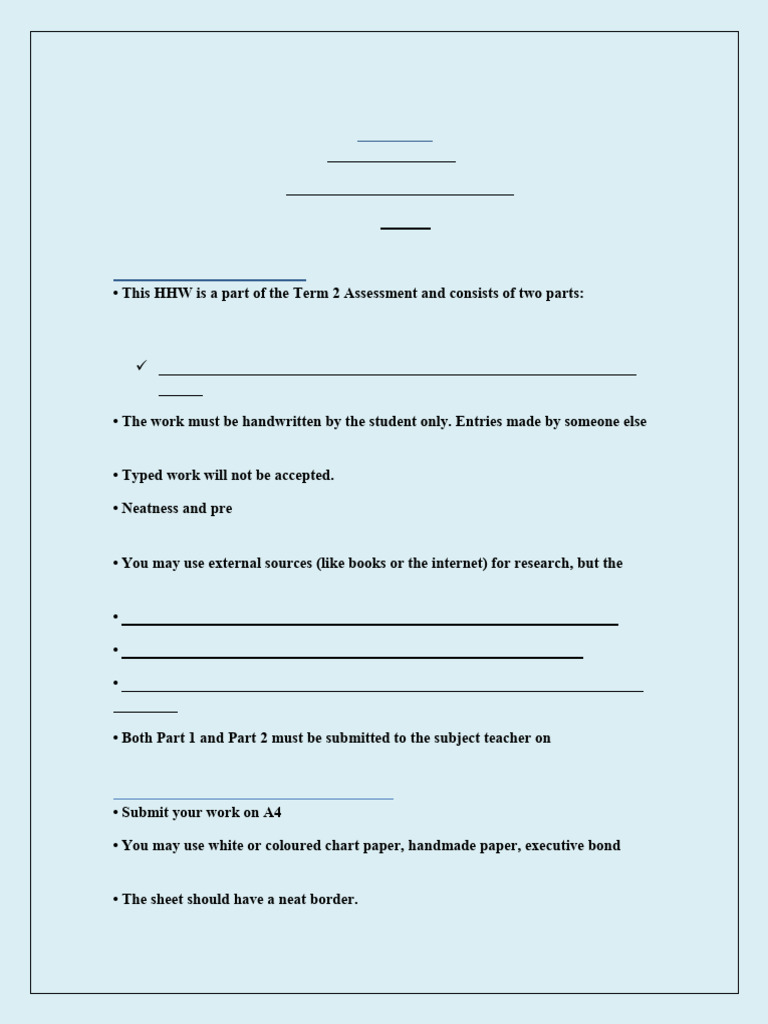 • This HHW is a part of the Term 2 Assessment and consists of two parts:

✓

• The work must be handwritten by the student only. Entries made by someone else

• Typed work will not be accepted.

• Neatness and pre

• You may use external sources (like books or the internet) for research, but the

•

•

•

• Both Part 1 and Part 2 must be submitted to the subject teacher on

• Submit your work on A4

• You may use white or coloured chart paper, handmade paper, executive bond

• The sheet should have a neat border.